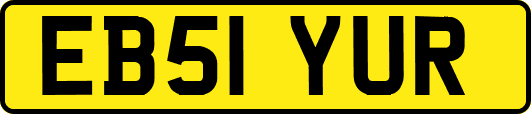 EB51 YUR